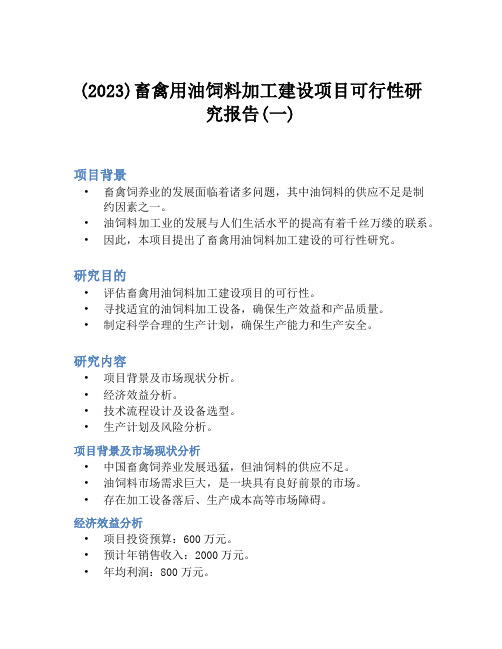 (2023)畜禽用油饲料加工建设项目可行性研究报告(一)

项目背景

• 畜禽饲养业的发展面临着诸多问题，其中油饲料的供应不足是制约因素之一。
• 油饲料加工业的发展与人们生活水平的提高有着千丝万缕的联系。
• 因此，本项目提出了畜禽用油饲料加工建设的可行性研究。

研究目的

• 评估畜禽用油饲料加工建设项目的可行性。
• 寻找适宜的油饲料加工设备，确保生产效益和产品质量。
• 制定科学合理的生产计划，确保生产能力和生产安全。

研究内容

• 项目背景及市场现状分析。
• 经济效益分析。
• 技术流程设计及设备选型。
• 生产计划及风险分析。

项目背景及市场现状分析

• 中国畜禽饲养业发展迅猛，但油饲料的供应不足。
• 油饲料市场需求巨大，是一块具有良好前景的市场。
• 存在加工设备落后、生产成本高等市场障碍。

经济效益分析

• 项目投资预算：600 万元。
• 预计年销售收入：2000 万元。
• 年均利润：800 万元。